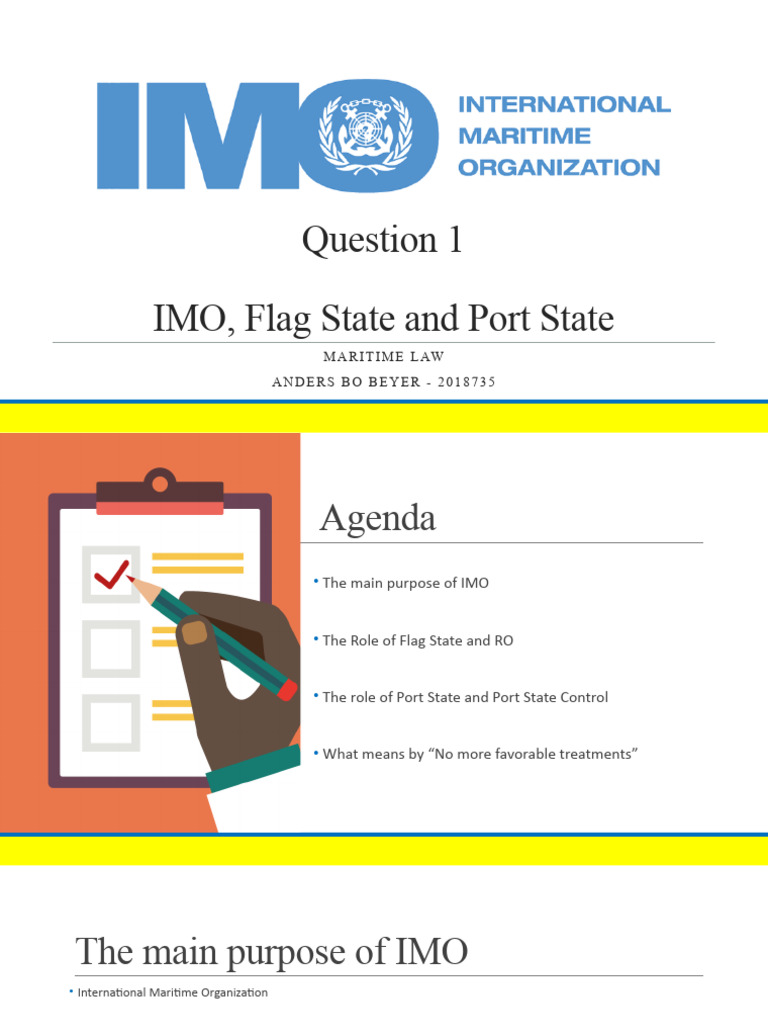 IMO INTERNATIONAL MARITIME ORGANIZATION

Question 1

IMO, Flag State and Port State

MARITIME LAW

ANDERS BO BEYER - 2018735

Agenda

• The main purpose of IMO

• The Role of Flag State and RO

• The role of Port State and Port State Control

• What means by “No more favorable treatments”

The main purpose of IMO

• International Maritime Organization